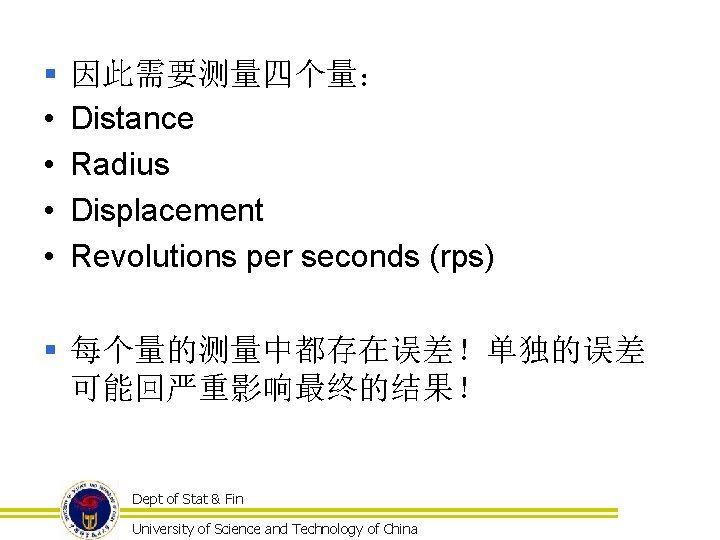 ▪ 因此需要测量四个量：
• Distance
• Radius
• Displacement
• Revolutions per seconds (rps)

▪ 每个量的测量中都存在误差！单独的误差可能回严重影响最终的结果！

Dept of Stat & Fin
University of Science and Technology of China